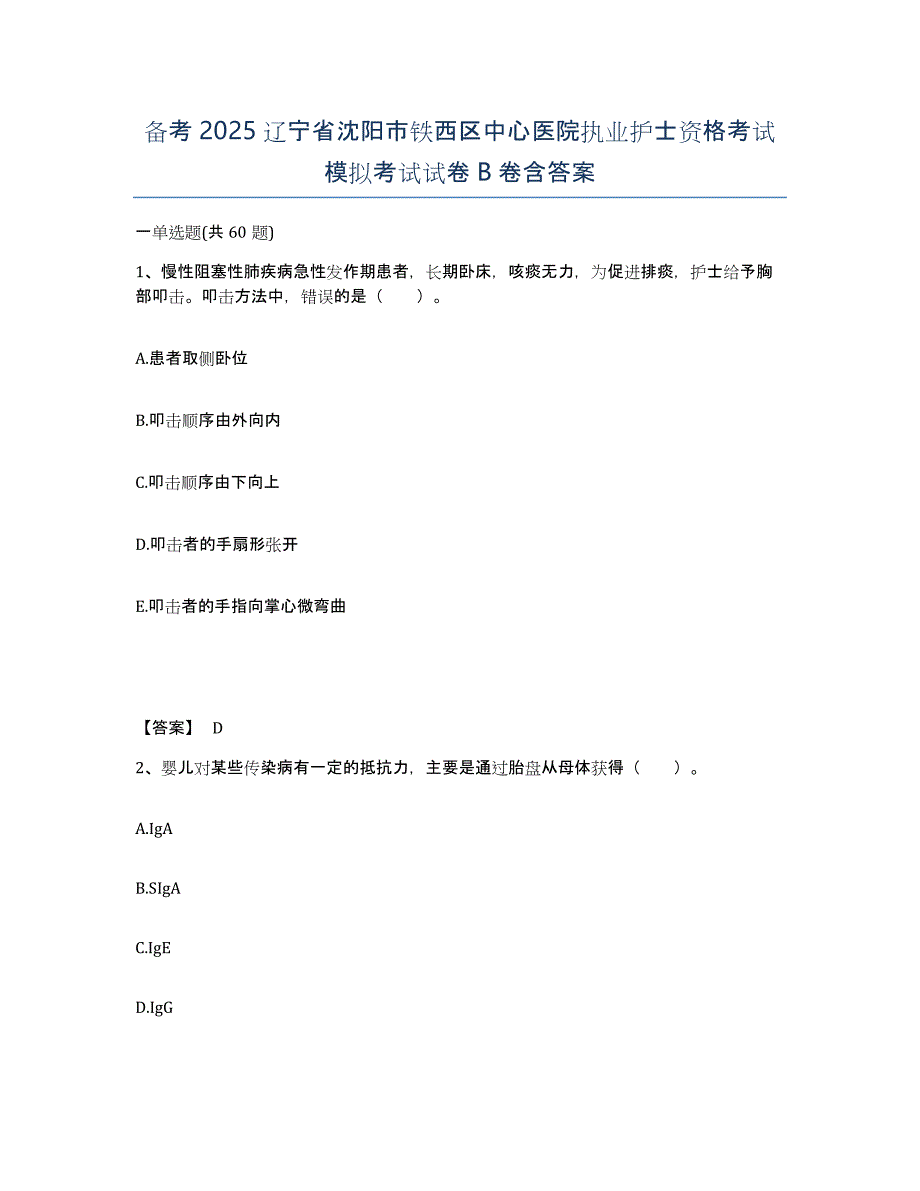 备考 2025 辽宁省沈阳市铁西区中心医院执业护士资格考试模拟考试试卷 B 卷含答案

一单选题(共 60 题)

1、慢性阻塞性肺疾病急性发作期患者，长期卧床，咳痰无力，为促进排痰，护士给予胸部叩击。叩击方法中，错误的是（　）。

A.患者取侧卧位

B.叩击顺序由外向内

C.叩击顺序由下向上

D.叩击者的手扇形张开

E.叩击者的手指向掌心微弯曲

【答案】 D

2、婴儿对某些传染病有一定的抵抗力，主要是通过胎盘从母体获得（　）。

A.IgA

B.SIgA

C.IgE

D.IgG